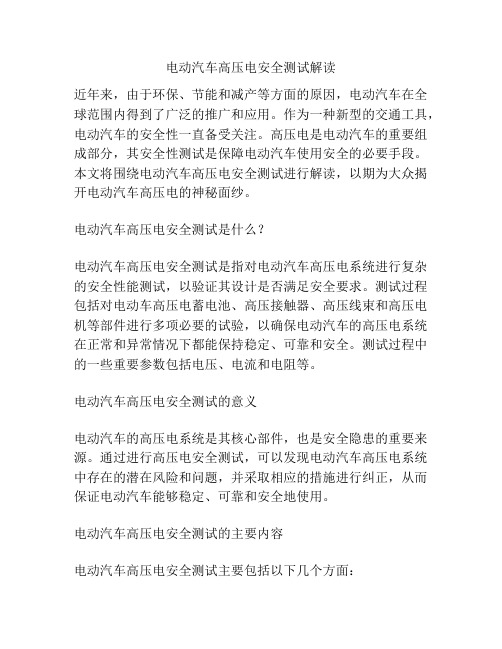 电动汽车高压电安全测试解读

近年来，由于环保、节能和减产等方面的原因，电动汽车在全球范围内得到了广泛的推广和应用。作为一种新型的交通工具，电动汽车的安全性一直备受关注。高压电是电动汽车的重要组成部分，其安全性测试是保障电动汽车使用安全的必要手段。本文将围绕电动汽车高压电安全测试进行解读，以期为大众揭开电动汽车高压电的神秘面纱。

电动汽车高压电安全测试是什么？

电动汽车高压电安全测试是指对电动汽车高压电系统进行复杂的安全性能测试，以验证其设计是否满足安全要求。测试过程包括对电动车高压电蓄电池、高压接触器、高压线束和高压电机等部件进行多项必要的试验，以确保电动汽车的高压电系统在正常和异常情况下都能保持稳定、可靠和安全。测试过程中的一些重要参数包括电压、电流和电阻等。

电动汽车高压电安全测试的意义

电动汽车的高压电系统是其核心部件，也是安全隐患的重要来源。通过进行高压电安全测试，可以发现电动汽车高压电系统中存在的潜在风险和问题，并采取相应的措施进行纠正，从而保证电动汽车能够稳定、可靠和安全地使用。

电动汽车高压电安全测试的主要内容

电动汽车高压电安全测试主要包括以下几个方面：